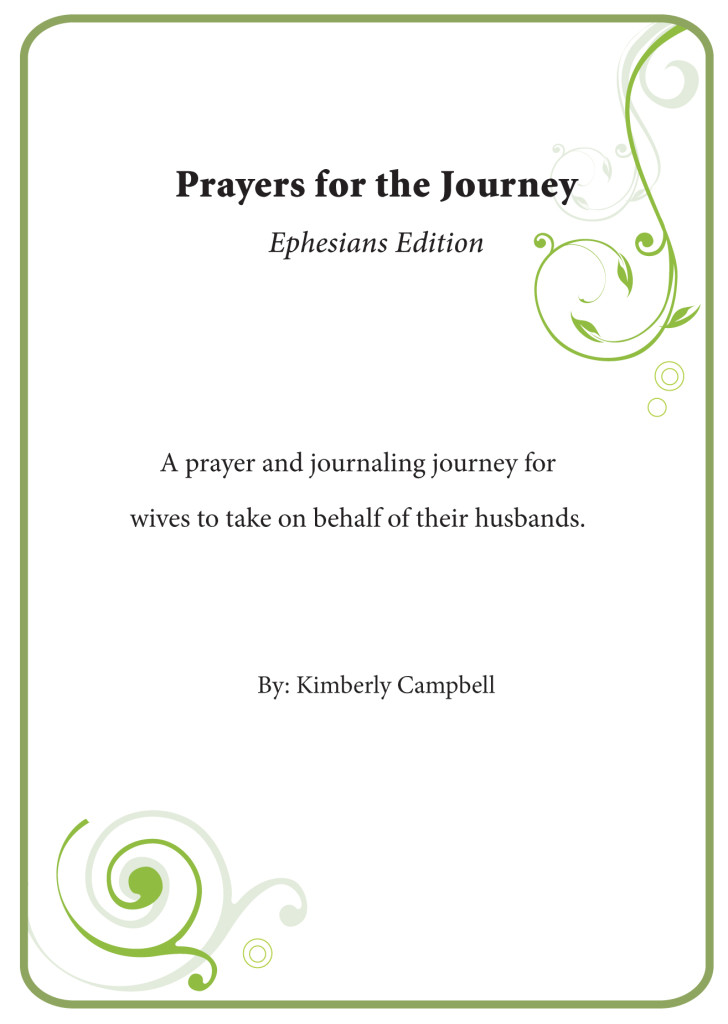 Prayers for the Journey

Ephesians Edition

A prayer and journaling journey for wives to take on behalf of their husbands.

By: Kimberly Campbell